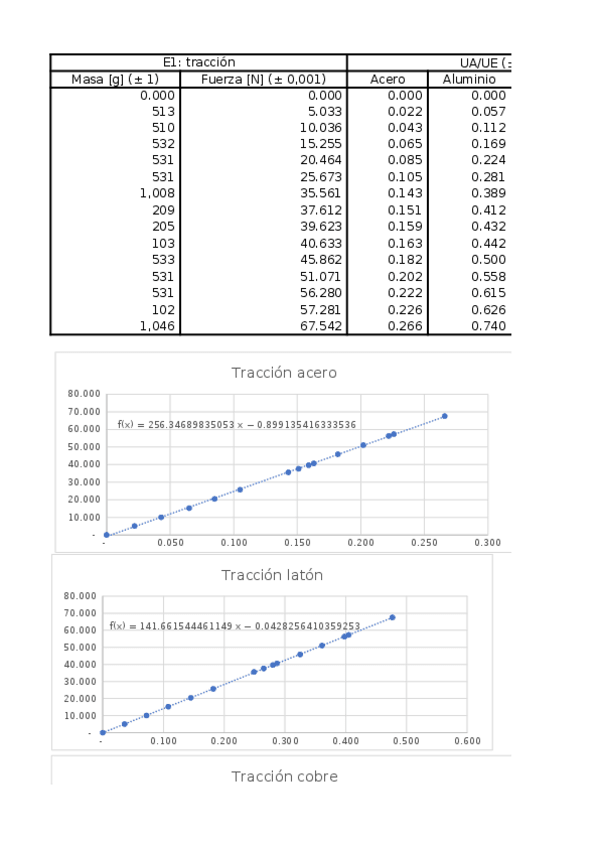 | E1: tracción | | UA/UE (± | |
|---|---|---|---|
| Masa [g] (± 1) | Fuerza [N] (± 0,001) | Acero | Aluminio |
| 0.000 | 0.000 | 0.000 | 0.000 |
| 513 | 5.033 | 0.022 | 0.057 |
| 510 | 10.036 | 0.043 | 0.112 |
| 532 | 15.255 | 0.065 | 0.169 |
| 531 | 20.464 | 0.085 | 0.224 |
| 531 | 25.673 | 0.105 | 0.281 |
| 1,008 | 35.561 | 0.143 | 0.389 |
| 209 | 37.612 | 0.151 | 0.412 |
| 205 | 39.623 | 0.159 | 0.432 |
| 103 | 40.633 | 0.163 | 0.442 |
| 533 | 45.862 | 0.182 | 0.500 |
| 531 | 51.071 | 0.202 | 0.558 |
| 531 | 56.280 | 0.222 | 0.615 |
| 102 | 57.281 | 0.226 | 0.626 |
| 1,046 | 67.542 | 0.266 | 0.740 |

Tracción acero

80.000
70.000
60.000
50.000
40.000
30.000
20.000
10.000
-

f(x) = 256.34689835053 x − 0.899135416333536

- 0.050 0.100 0.150 0.200 0.250 0.300

Tracción latón

80.000
70.000
60.000
50.000
40.000
30.000
20.000
10.000
-

f(x) = 141.661544461149 x − 0.0428256410359253

- 0.100 0.200 0.300 0.400 0.500 0.600

Tracción cobre